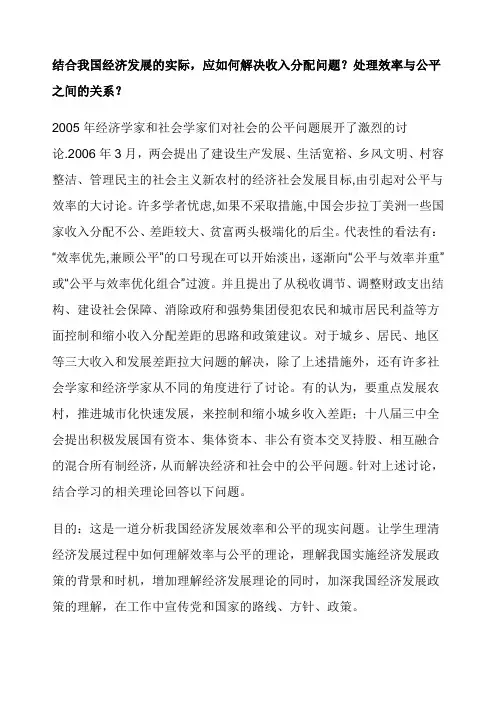 结合我国经济发展的实际，应如何解决收入分配问题？处理效率与公平之间的关系？

2005 年经济学家和社会学家们对社会的公平问题展开了激烈的讨论.2006 年 3 月，两会提出了建设生产发展、生活宽裕、乡风文明、村容整洁、管理民主的社会主义新农村的经济社会发展目标,由引起对公平与效率的大讨论。许多学者忧虑,如果不采取措施,中国会步拉丁美洲一些国家收入分配不公、差距较大、贫富两头极端化的后尘。代表性的看法有：“效率优先,兼顾公平”的口号现在可以开始淡出，逐渐向“公平与效率并重”或“公平与效率优化组合”过渡。并且提出了从税收调节、调整财政支出结构、建设社会保障、消除政府和强势集团侵犯农民和城市居民利益等方面控制和缩小收入分配差距的思路和政策建议。对于城乡、居民、地区等三大收入和发展差距拉大问题的解决，除了上述措施外，还有许多社会学家和经济学家从不同的角度进行了讨论。有的认为，要重点发展农村，推进城市化快速发展，来控制和缩小城乡收入差距；十八届三中全会提出积极发展国有资本、集体资本、非公有资本交叉持股、相互融合的混合所有制经济，从而解决经济和社会中的公平问题。针对上述讨论，结合学习的相关理论回答以下问题。

目的：这是一道分析我国经济发展效率和公平的现实问题。让学生理清经济发展过程中如何理解效率与公平的理论，理解我国实施经济发展政策的背景和时机，增加理解经济发展理论的同时，加深我国经济发展政策的理解，在工作中宣传党和国家的路线、方针、政策。